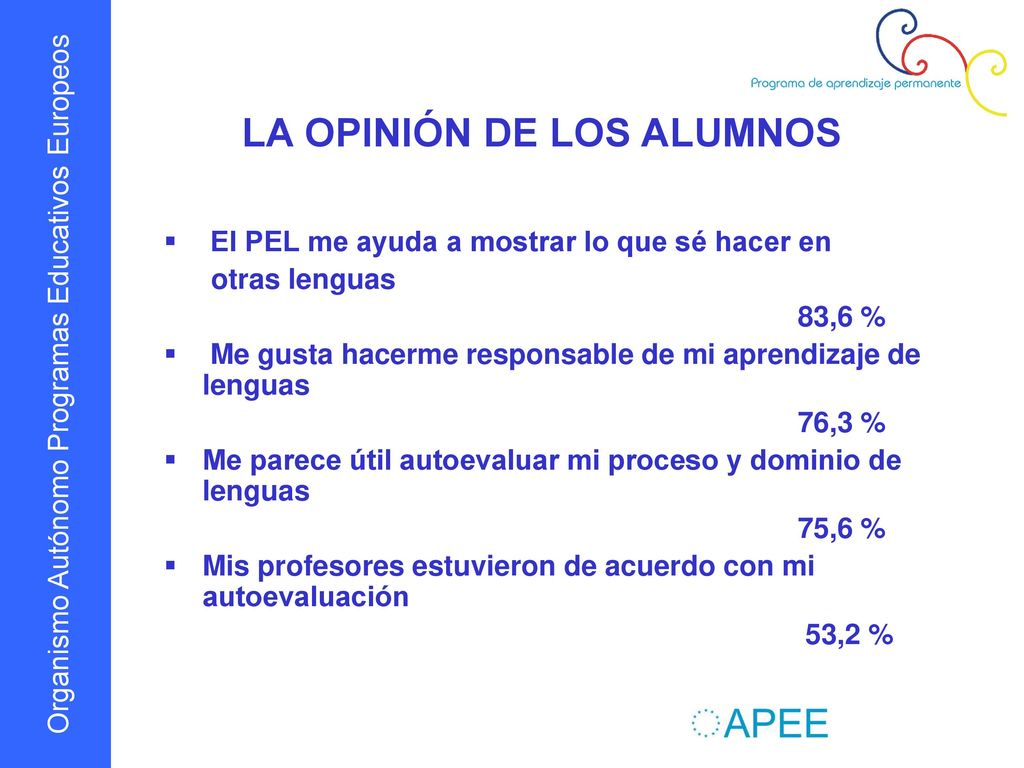 Organismo Autónomo Programas Educativos Europeos

Programa de aprendizaje permanente

LA OPINIÓN DE LOS ALUMNOS

▪ El PEL me ayuda a mostrar lo que sé hacer en otras lenguas
83,6 %
▪ Me gusta hacerme responsable de mi aprendizaje de lenguas
76,3 %
▪ Me parece útil autoevaluar mi proceso y dominio de lenguas
75,6 %
▪ Mis profesores estuvieron de acuerdo con mi autoevaluación
53,2 %

APEE